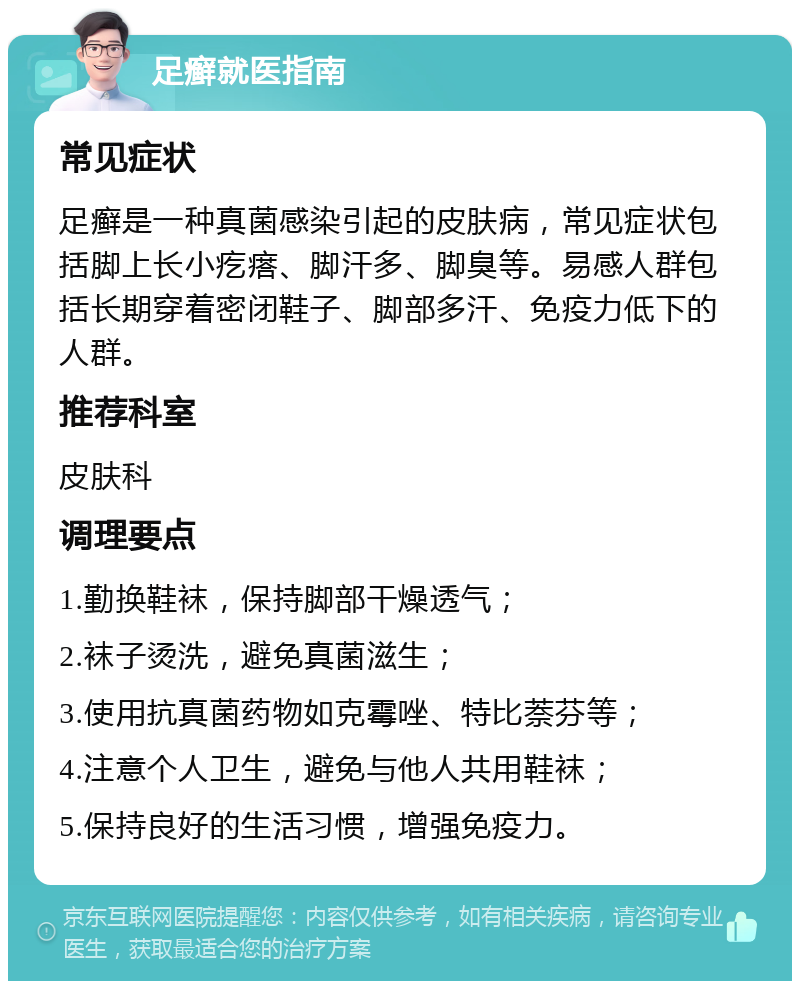 足癣就医指南

常见症状

足癣是一种真菌感染引起的皮肤病，常见症状包括脚上长小疙瘩、脚汗多、脚臭等。易感人群包括长期穿着密闭鞋子、脚部多汗、免疫力低下的人群。

推荐科室

皮肤科

调理要点

1.勤换鞋袜，保持脚部干燥透气；

2.袜子烫洗，避免真菌滋生；

3.使用抗真菌药物如克霉唑、特比萘芬等；

4.注意个人卫生，避免与他人共用鞋袜；

5.保持良好的生活习惯，增强免疫力。

京东互联网医院提醒您：内容仅供参考，如有相关疾病，请咨询专业医生，获取最适合您的治疗方案